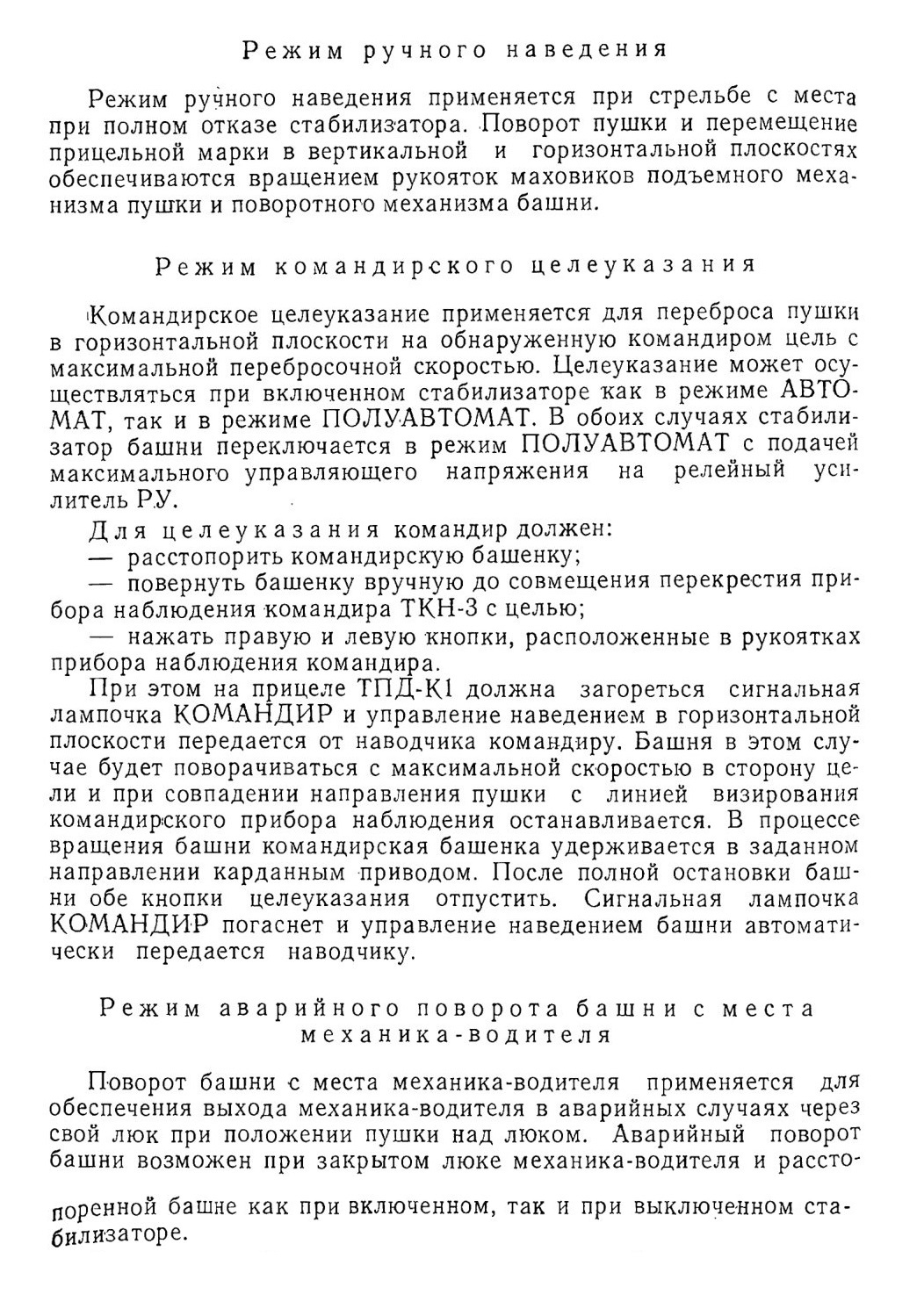 Режим ручного наведения

Режим ручного наведения применяется при стрельбе с места при полном отказе стабилизатора. Поворот пушки и перемещение прицельной марки в вертикальной и горизонтальной плоскостях обеспечиваются вращением рукояток маховиков подъемного механизма пушки и поворотного механизма башни.

Режим командирского целеуказания

Командирское целеуказание применяется для переброса пушки в горизонтальной плоскости на обнаруженную командиром цель с максимальной перебросочной скоростью. Целеуказание может осуществляться при включенном стабилизаторе как в режиме АВТОМАТ, так и в режиме ПОЛУАВТОМАТ. В обоих случаях стабилизатор башни переключается в режим ПОЛУАВТОМАТ с подачей максимального управляющего напряжения на релейный усилитель РУ.

Для целеуказания командир должен:
— расстопорить командирскую башенку;
— повернуть башенку вручную до совмещения перекрестия прибора наблюдения командира ТКН-3 с целью;
— нажать правую и левую кнопки, расположенные в рукоятках прибора наблюдения командира.

При этом на прицеле ТПД-К1 должна загореться сигнальная лампочка КОМАНДИР и управление наведением в горизонтальной плоскости передается от наводчика командиру. Башня в этом случае будет поворачиваться с максимальной скоростью в сторону цели и при совпадении направления пушки с линией визирования командирского прибора наблюдения останавливается. В процессе вращения башни командирская башенка удерживается в заданном направлении карданным приводом. После полной остановки башни обе кнопки целеуказания отпустить. Сигнальная лампочка КОМАНДИР погаснет и управление наведением башни автоматически передается наводчику.

Режим аварийного поворота башни с места механика-водителя

Поворот башни с места механика-водителя применяется для обеспечения выхода механика-водителя в аварийных случаях через свой люк при положении пушки над люком. Аварийный поворот башни возможен при закрытом люке механика-водителя и расстопоренной башне как при включенном, так и при выключенном стабилизаторе.